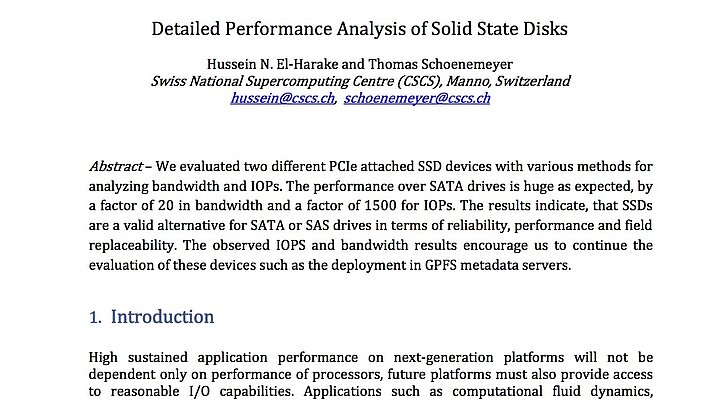 Detailed Performance Analysis of Solid State Disks

Hussein N. El-Harake and Thomas Schoenemeyer
Swiss National Supercomputing Centre (CSCS), Manno, Switzerland
hussein@cscs.ch, schoenemeyer@cscs.ch

Abstract – We evaluated two different PCIe attached SSD devices with various methods for analyzing bandwidth and IOPs. The performance over SATA drives is huge as expected, by a factor of 20 in bandwidth and a factor of 1500 for IOPs. The results indicate, that SSDs are a valid alternative for SATA or SAS drives in terms of reliability, performance and field replaceability. The observed IOPS and bandwidth results encourage us to continue the evaluation of these devices such as the deployment in GPFS metadata servers.

1. Introduction

High sustained application performance on next-generation platforms will not be dependent only on performance of processors, future platforms must also provide access to reasonable I/O capabilities. Applications such as computational fluid dynamics,